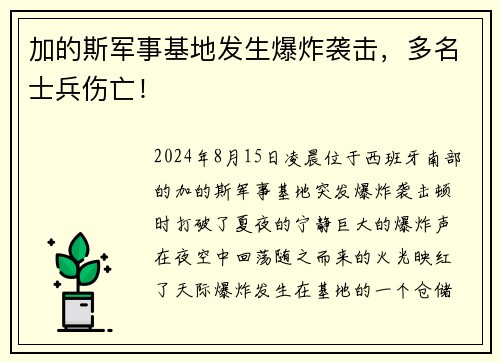 加的斯军事基地发生爆炸袭击，多名士兵伤亡！

2024年8月15日凌晨位于西班牙南部的加的斯军事基地突发爆炸袭击顿时打破了夏夜的宁静巨大的爆炸声在夜空中回荡随之而来的火光映红了天际爆炸发生在基地的一个仓储